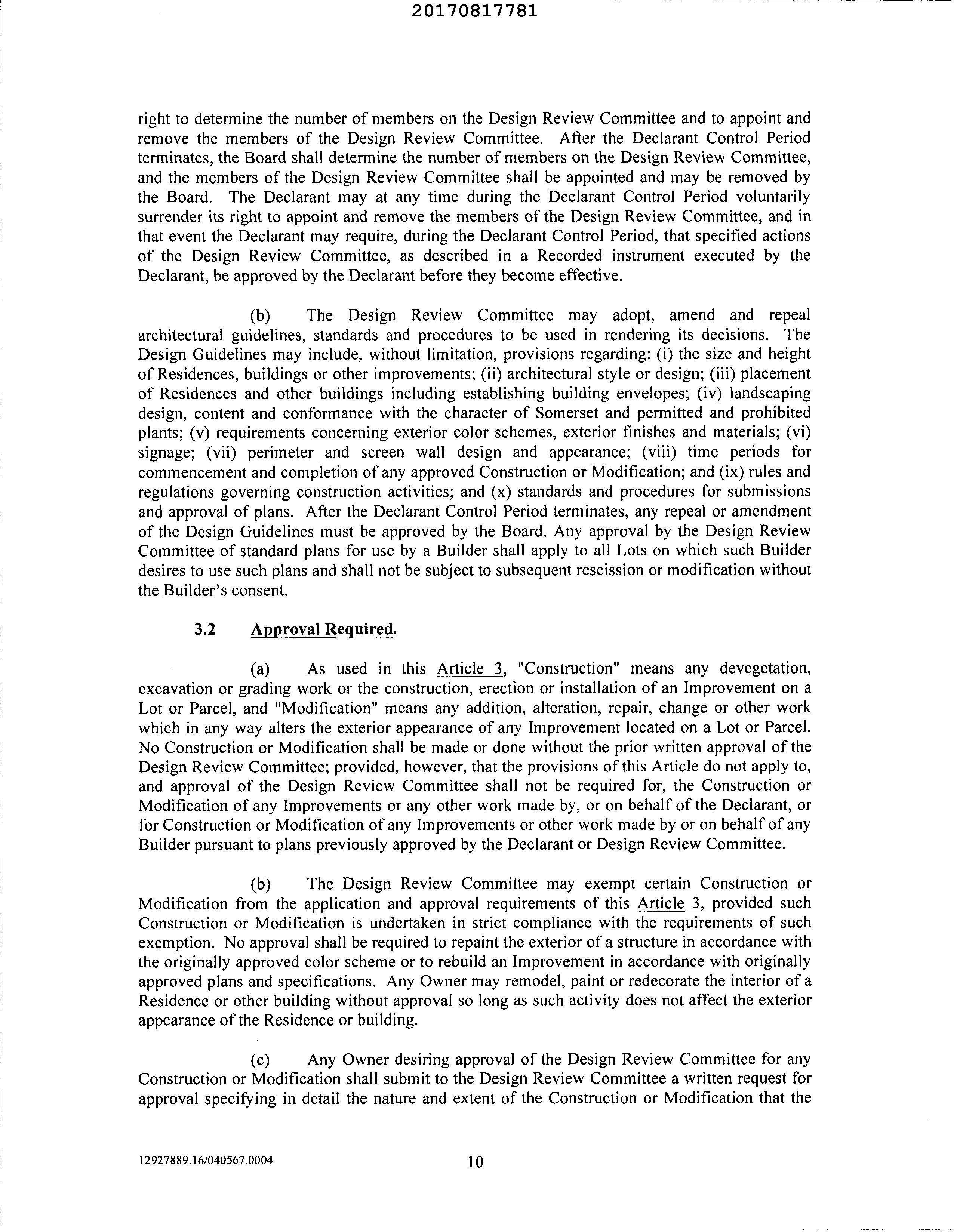 20170817781

right to determine the number of members on the Design Review Committee and to appoint and remove the members of the Design Review Committee. After the Declarant Control Period terminates, the Board shall determine the number of members on the Design Review Committee, and the members of the Design Review Committee shall be appointed and may be removed by the Board. The Declarant may at any time during the Declarant Control Period voluntarily surrender its right to appoint and remove the members of the Design Review Committee, and in that event the Declarant may require, during the Declarant Control Period, that specified actions of the Design Review Committee, as described in a Recorded instrument executed by the Declarant, be approved by the Declarant before they become effective.

(b) The Design Review Committee may adopt, amend and repeal architectural guidelines, standards and procedures to be used in rendering its decisions. The Design Guidelines may include, without limitation, provisions regarding: (i) the size and height of Residences, buildings or other improvements; (ii) architectural style or design; (iii) placement of Residences and other buildings including establishing building envelopes; (iv) landscaping design, content and conformance with the character of Somerset and permitted and prohibited plants; (v) requirements concerning exterior color schemes, exterior finishes and materials; (vi) signage; (vii) perimeter and screen wall design and appearance; (viii) time periods for commencement and completion of any approved Construction or Modification; and (ix) rules and regulations governing construction activities; and (x) standards and procedures for submissions and approval of plans. After the Declarant Control Period terminates, any repeal or amendment of the Design Guidelines must be approved by the Board. Any approval by the Design Review Committee of standard plans for use by a Builder shall apply to all Lots on which such Builder desires to use such plans and shall not be subject to subsequent rescission or modification without the Builder's consent.

3.2 Approval Required.

(a) As used in this Article 3, "Construction" means any devegetation, excavation or grading work or the construction, erection or installation of an Improvement on a Lot or Parcel, and "Modification" means any addition, alteration, repair, change or other work which in any way alters the exterior appearance of any Improvement located on a Lot or Parcel. No Construction or Modification shall be made or done without the prior written approval of the Design Review Committee; provided, however, that the provisions of this Article do not apply to, and approval of the Design Review Committee shall not be required for, the Construction or Modification of any Improvements or any other work made by, or on behalf of the Declarant, or for Construction or Modification of any Improvements or other work made by or on behalf of any Builder pursuant to plans previously approved by the Declarant or Design Review Committee.

(b) The Design Review Committee may exempt certain Construction or Modification from the application and approval requirements of this Article 3, provided such Construction or Modification is undertaken in strict compliance with the requirements of such exemption. No approval shall be required to repaint the exterior of a structure in accordance with the originally approved color scheme or to rebuild an Improvement in accordance with originally approved plans and specifications. Any Owner may remodel, paint or redecorate the interior of a Residence or other building without approval so long as such activity does not affect the exterior appearance of the Residence or building.

(c) Any Owner desiring approval of the Design Review Committee for any Construction or Modification shall submit to the Design Review Committee a written request for approval specifying in detail the nature and extent of the Construction or Modification that the

12927889.16/040567.0004 10